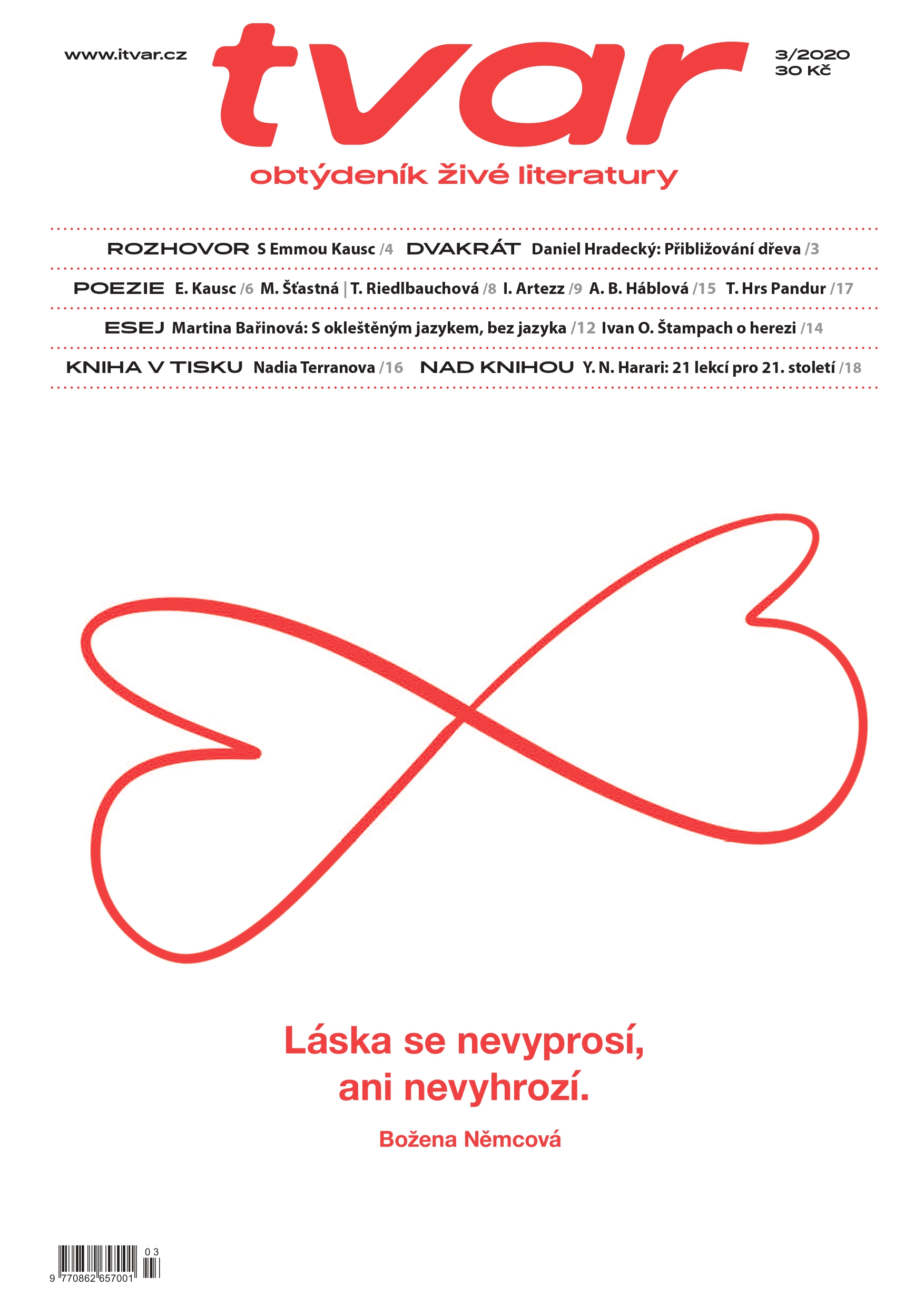 www.itvar.cz

tvar

3/2020
30 Kč

obtýdeník živé literatury

ROZHOVOR S Emmou Kausc /4 DVAKRÁT Daniel Hradecký: Přibližování dřeva /3

POEZIE E. Kausc /6 M. Šťastná | T. Riedlbauchová /8 I. Artezz /9 A. B. Háblová /15 T. Hrs Pandur /17

ESEJ Martina Bařinová: S okleštěným jazykem, bez jazyka /12 Ivan O. Štampach o herezi /14

KNIHA V TISKU Nadia Terranova /16 NAD KNIHOU Y. N. Harari: 21 lekcí pro 21. století /18

Láska se nevyprosí,
ani nevyhrozí.

Božena Němcová

03

9 770862 657001